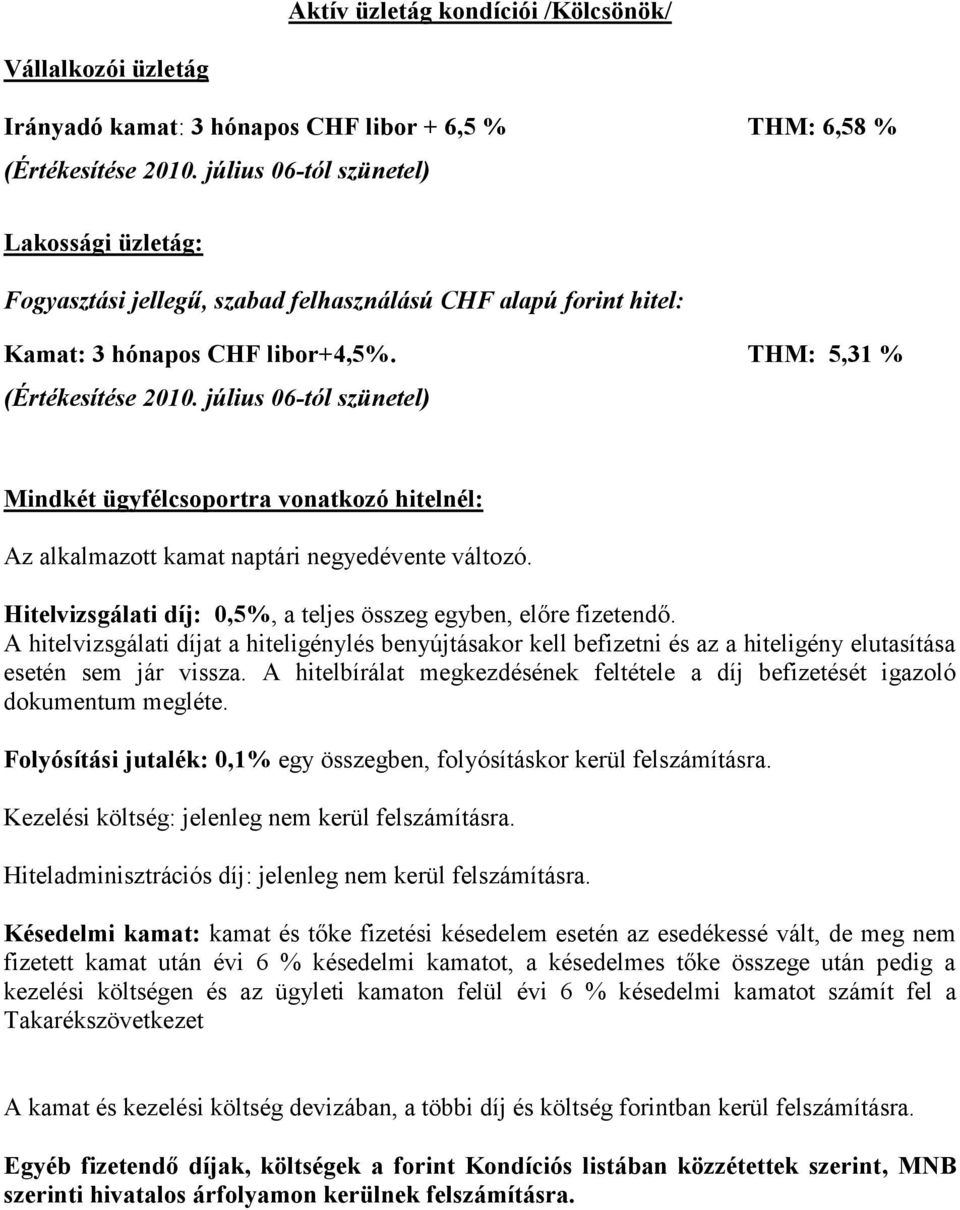 Aktív üzletág kondíciói /Kölcsönök/

Vállalkozói üzletág

Irányadó kamat: 3 hónapos CHF libor + 6,5 % THM: 6,58 %

(Értékesítése 2010. július 06-tól szünetel)

Lakossági üzletág:

Fogyasztási jellegű, szabad felhasználású CHF alapú forint hitel:

Kamat: 3 hónapos CHF libor+4,5%. THM: 5,31 %

(Értékesítése 2010. július 06-tól szünetel)

Mindkét ügyfélcsoportra vonatkozó hitelnél:

Az alkalmazott kamat naptári negyedévente változó.

Hitelvizsgálati díj: 0,5%, a teljes összeg egyben, előre fizetendő.
A hitelvizsgálati díjat a hiteligénylés benyújtásakor kell befizetni és az a hiteligény elutasítása esetén sem jár vissza. A hitelbírálat megkezdésének feltétele a díj befizetését igazoló dokumentum megléte.

Folyósítási jutalék: 0,1% egy összegben, folyósításkor kerül felszámításra.

Kezelési költség: jelenleg nem kerül felszámításra.

Hiteladminisztrációs díj: jelenleg nem kerül felszámításra.

Késedelmi kamat: kamat és tőke fizetési késedelem esetén az esedékessé vált, de meg nem fizetett kamat után évi 6 % késedelmi kamatot, a késedelmes tőke összege után pedig a kezelési költségen és az ügyleti kamaton felül évi 6 % késedelmi kamatot számít fel a Takarékszövetkezet

A kamat és kezelési költség devizában, a többi díj és költség forintban kerül felszámításra.

Egyéb fizetendő díjak, költségek a forint Kondíciós listában közzétettek szerint, MNB szerinti hivatalos árfolyamon kerülnek felszámításra.